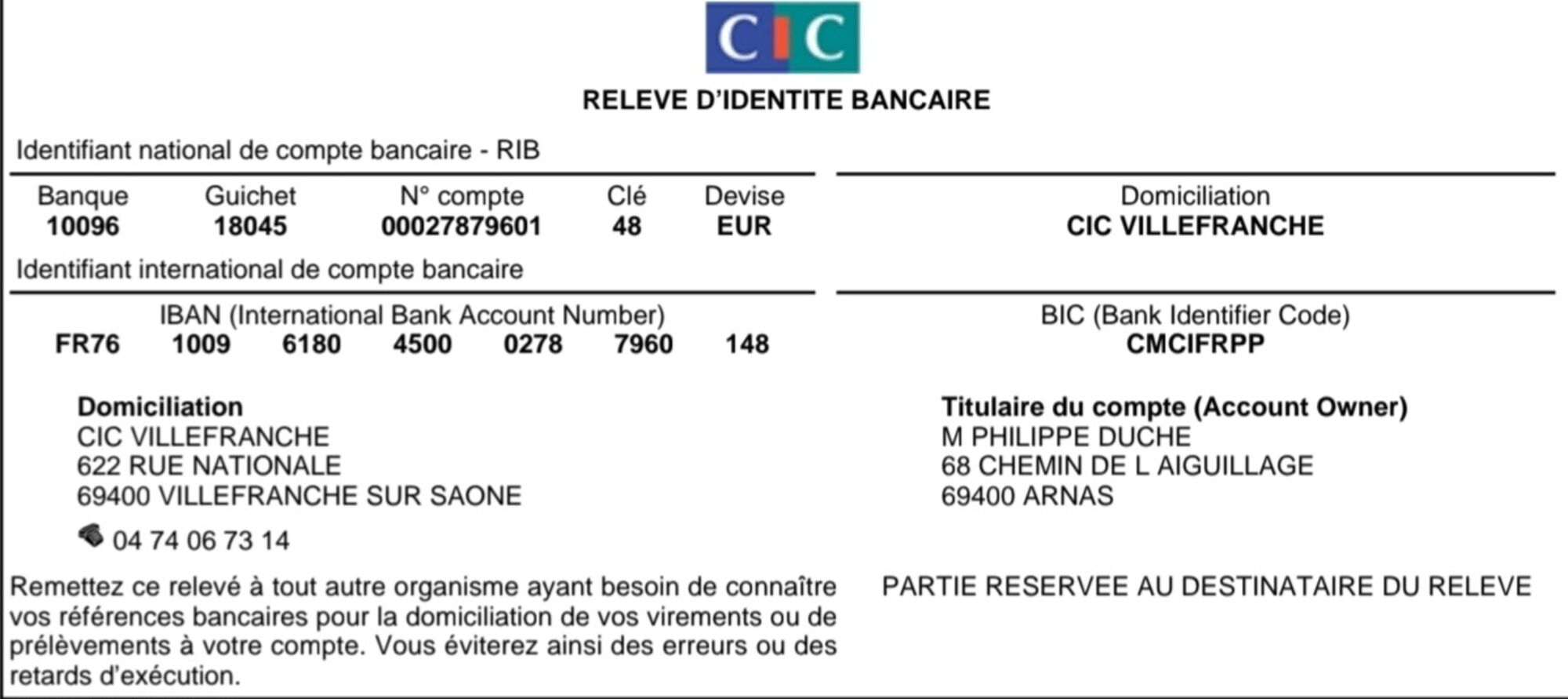 CIC

RELEVE D'IDENTITE BANCAIRE

Identifiant national de compte bancaire - RIB

| Banque | Guichet | N° compte | Clé | Devise |
|---|---|---|---|---|
| 10096 | 18045 | 00027879601 | 48 | EUR |

Domiciliation
CIC VILLEFRANCHE

Identifiant international de compte bancaire

IBAN (International Bank Account Number)
FR76 1009 6180 4500 0278 7960 148

BIC (Bank Identifier Code)
CMCIFRPP

Domiciliation
CIC VILLEFRANCHE
622 RUE NATIONALE
69400 VILLEFRANCHE SUR SAONE

04 74 06 73 14

Titulaire du compte (Account Owner)
M PHILIPPE DUCHE
68 CHEMIN DE L AIGUILLAGE
69400 ARNAS

Remettez ce relevé à tout autre organisme ayant besoin de connaître vos références bancaires pour la domiciliation de vos virements ou de prélèvements à votre compte. Vous éviterez ainsi des erreurs ou des retards d'exécution.

PARTIE RESERVEE AU DESTINATAIRE DU RELEVE